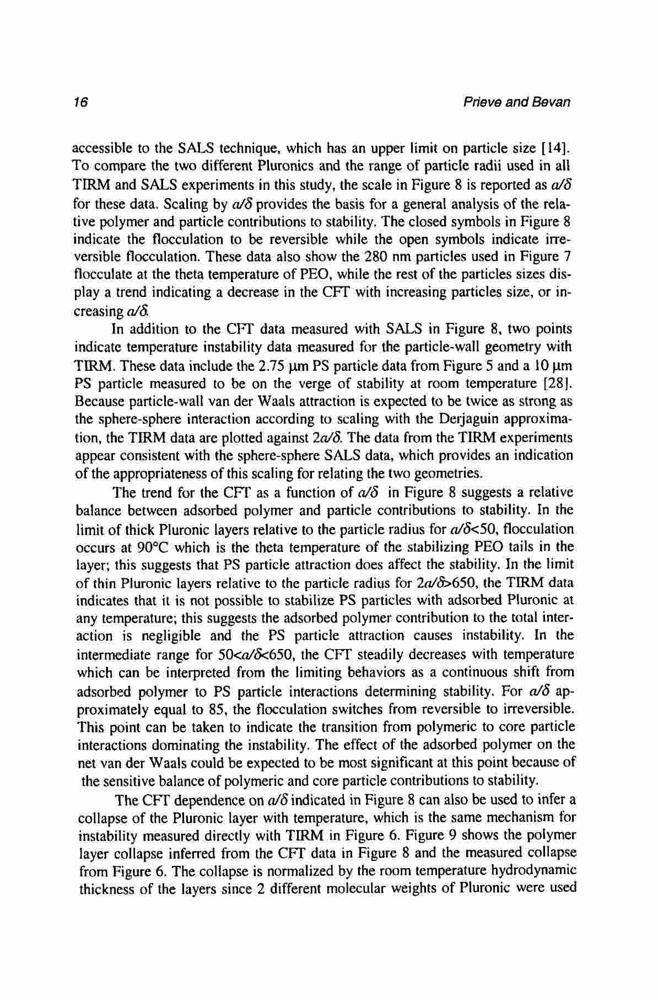 16 Prieve and Bevan

accessible to the SALS technique, which has an upper limit on particle size [14]. To compare the two different Pluronics and the range of particle radii used in all TIRM and SALS experiments in this study, the scale in Figure 8 is reported as $a/\delta$ for these data. Scaling by $a/\delta$ provides the basis for a general analysis of the relative polymer and particle contributions to stability. The closed symbols in Figure 8 indicate the flocculation to be reversible while the open symbols indicate irreversible flocculation. These data also show the 280 nm particles used in Figure 7 flocculate at the theta temperature of PEO, while the rest of the particles sizes display a trend indicating a decrease in the CFT with increasing particles size, or increasing $a/\delta$.

In addition to the CFT data measured with SALS in Figure 8, two points indicate temperature instability data measured for the particle-wall geometry with TIRM. These data include the 2.75 μm PS particle data from Figure 5 and a 10 μm PS particle measured to be on the verge of stability at room temperature [28]. Because particle-wall van der Waals attraction is expected to be twice as strong as the sphere-sphere interaction according to scaling with the Derjaguin approximation, the TIRM data are plotted against $2a/\delta$. The data from the TIRM experiments appear consistent with the sphere-sphere SALS data, which provides an indication of the appropriateness of this scaling for relating the two geometries.

The trend for the CFT as a function of $a/\delta$ in Figure 8 suggests a relative balance between adsorbed polymer and particle contributions to stability. In the limit of thick Pluronic layers relative to the particle radius for $a/\delta<50$, flocculation occurs at 90°C which is the theta temperature of the stabilizing PEO tails in the layer; this suggests that PS particle attraction does affect the stability. In the limit of thin Pluronic layers relative to the particle radius for $2a/\delta>650$, the TIRM data indicates that it is not possible to stabilize PS particles with adsorbed Pluronic at any temperature; this suggests the adsorbed polymer contribution to the total interaction is negligible and the PS particle attraction causes instability. In the intermediate range for $50<a/\delta<650$, the CFT steadily decreases with temperature which can be interpreted from the limiting behaviors as a continuous shift from adsorbed polymer to PS particle interactions determining stability. For $a/\delta$ approximately equal to 85, the flocculation switches from reversible to irreversible. This point can be taken to indicate the transition from polymeric to core particle interactions dominating the instability. The effect of the adsorbed polymer on the net van der Waals could be expected to be most significant at this point because of the sensitive balance of polymeric and core particle contributions to stability.

The CFT dependence on $a/\delta$ indicated in Figure 8 can also be used to infer a collapse of the Pluronic layer with temperature, which is the same mechanism for instability measured directly with TIRM in Figure 6. Figure 9 shows the polymer layer collapse inferred from the CFT data in Figure 8 and the measured collapse from Figure 6. The collapse is normalized by the room temperature hydrodynamic thickness of the layers since 2 different molecular weights of Pluronic were used